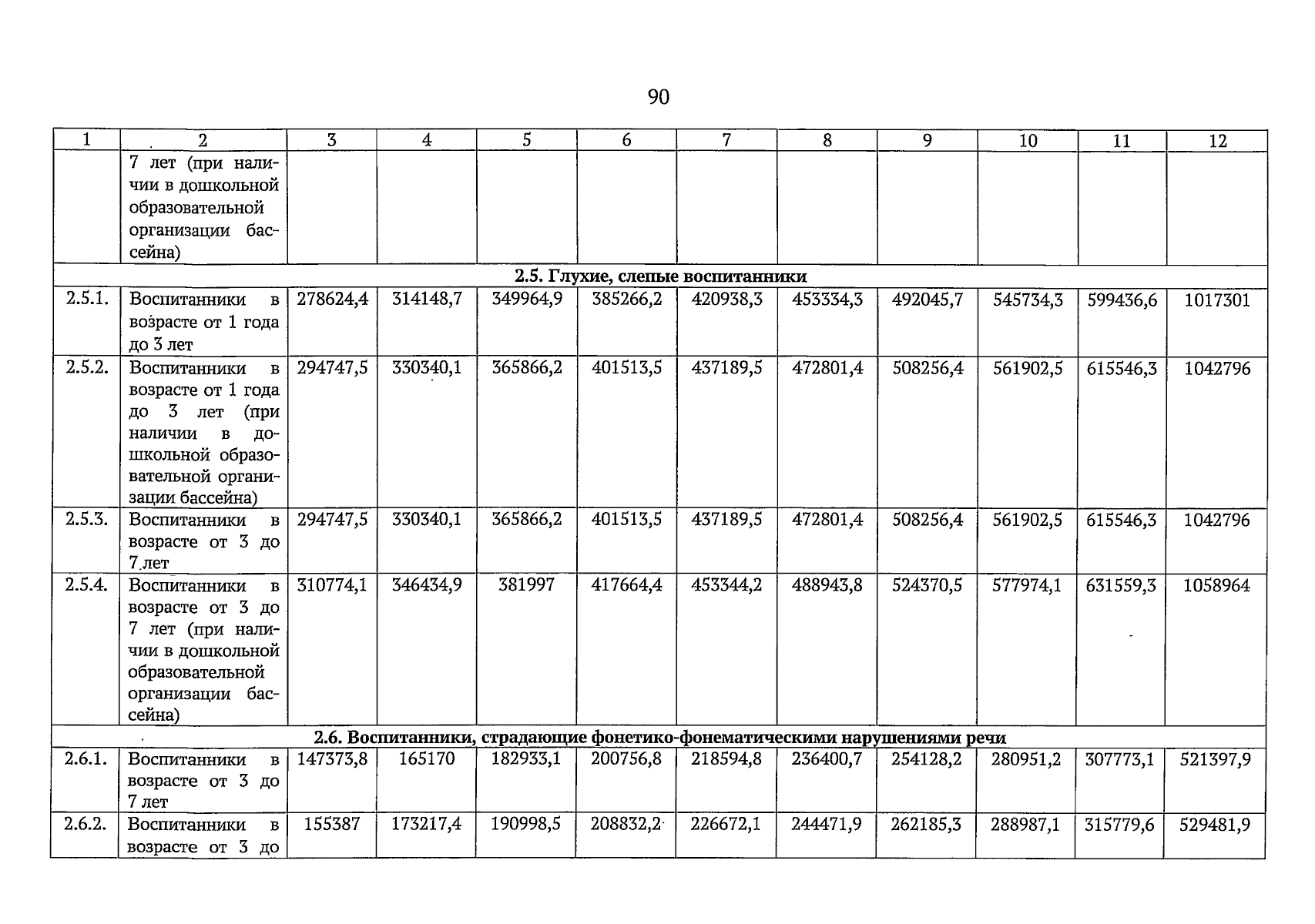 90

| 1 | 2 | 3 | 4 | 5 | 6 | 7 | 8 | 9 | 10 | 11 | 12 |
|---|---|---|---|---|---|---|---|---|---|---|---|
| | 7 лет (при наличии в дошкольной образовательной организации бассейна) | | | | | | | | | | |
| 2.5. Глухие, слепые воспитанники | | | | | | | | | | | |
| 2.5.1. | Воспитанники в возрасте от 1 года до 3 лет | 278624,4 | 314148,7 | 349964,9 | 385266,2 | 420938,3 | 453334,3 | 492045,7 | 545734,3 | 599436,6 | 1017301 |
| 2.5.2. | Воспитанники в возрасте от 1 года до 3 лет (при наличии в дошкольной образовательной организации бассейна) | 294747,5 | 330340,1 | 365866,2 | 401513,5 | 437189,5 | 472801,4 | 508256,4 | 561902,5 | 615546,3 | 1042796 |
| 2.5.3. | Воспитанники в возрасте от 3 до 7 лет | 294747,5 | 330340,1 | 365866,2 | 401513,5 | 437189,5 | 472801,4 | 508256,4 | 561902,5 | 615546,3 | 1042796 |
| 2.5.4. | Воспитанники в возрасте от 3 до 7 лет (при наличии в дошкольной образовательной организации бассейна) | 310774,1 | 346434,9 | 381997 | 417664,4 | 453344,2 | 488943,8 | 524370,5 | 577974,1 | 631559,3 | 1058964 |
| 2.6. Воспитанники, страдающие фонетико-фонематическими нарушениями речи | | | | | | | | | | | |
| 2.6.1. | Воспитанники в возрасте от 3 до 7 лет | 147373,8 | 165170 | 182933,1 | 200756,8 | 218594,8 | 236400,7 | 254128,2 | 280951,2 | 307773,1 | 521397,9 |
| 2.6.2. | Воспитанники в возрасте от 3 до | 155387 | 173217,4 | 190998,5 | 208832,2 | 226672,1 | 244471,9 | 262185,3 | 288987,1 | 315779,6 | 529481,9 |